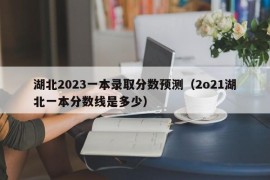 湖北2023一本录取分数预测（2o21湖北一本分数线是多少）